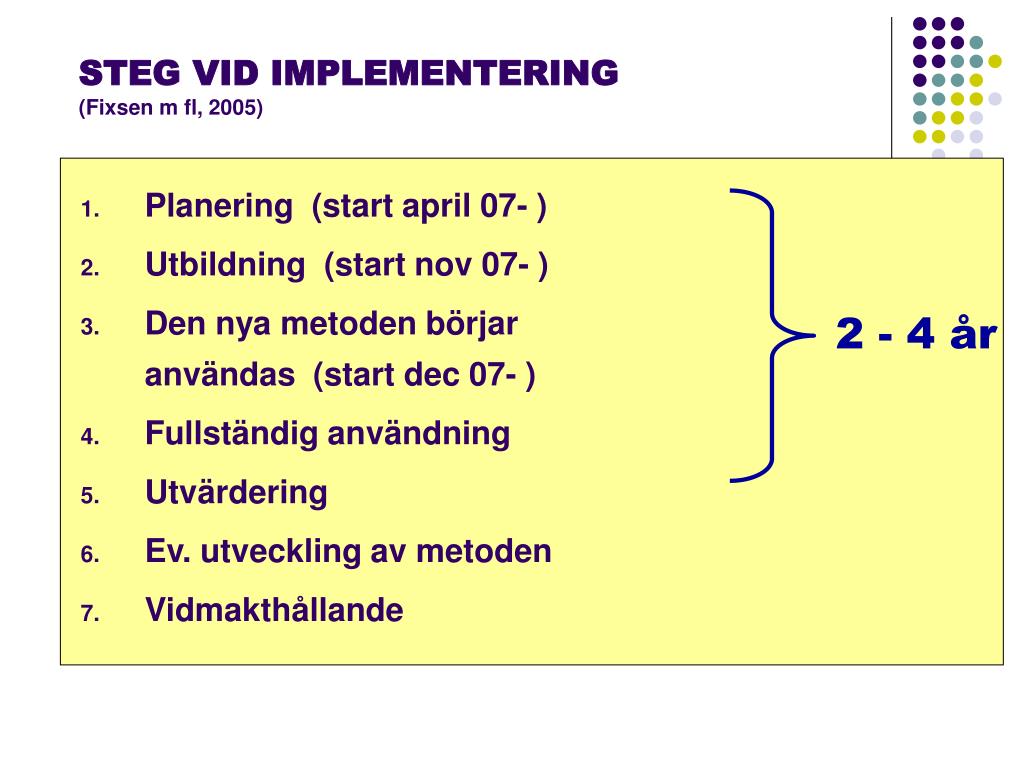 STEG VID IMPLEMENTERING
(Fixsen m fl, 2005)

1. Planering (start april 07- )
2. Utbildning (start nov 07- )
3. Den nya metoden börjar användas (start dec 07- )
4. Fullständig användning
5. Utvärdering
6. Ev. utveckling av metoden
7. Vidmakthållande

2 - 4 år